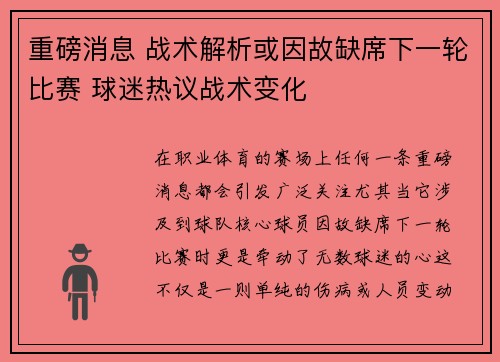 重磅消息 战术解析或因故缺席下一轮比赛 球迷热议战术变化

在职业体育的赛场上任何一条重磅消息都会引发广泛关注尤其当它涉及到球队核心球员因故缺席下一轮比赛时更是牵动了无数球迷的心这不仅是一则单纯的伤病或人员变动